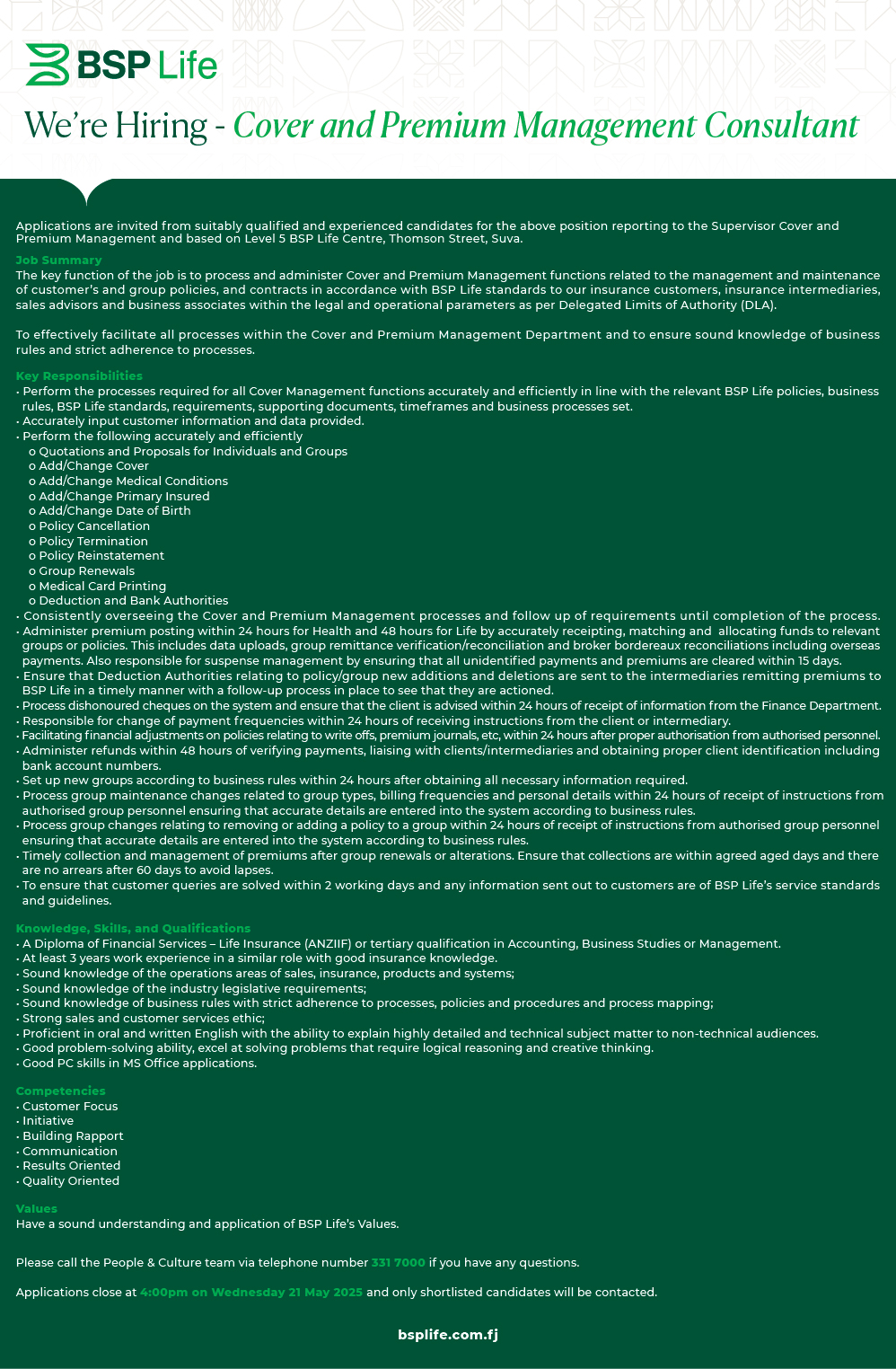 BSP Life

We're Hiring - Cover and Premium Management Consultant

Applications are invited from suitably qualified and experienced candidates for the above position reporting to the Supervisor Cover and Premium Management and based on Level 5 BSP Life Centre, Thomson Street, Suva.

Job Summary
The key function of the job is to process and administer Cover and Premium Management functions related to the management and maintenance of customer's and group policies, and contracts in accordance with BSP Life standards to our insurance customers, insurance intermediaries, sales advisors and business associates within the legal and operational parameters as per Delegated Limits of Authority (DLA).

To effectively facilitate all processes within the Cover and Premium Management Department and to ensure sound knowledge of business rules and strict adherence to processes.

Key Responsibilities
• Perform the processes required for all Cover Management functions accurately and efficiently in line with the relevant BSP Life policies, business rules, BSP Life standards, requirements, supporting documents, timeframes and business processes set.
• Accurately input customer information and data provided.
• Perform the following accurately and efficiently
o Quotations and Proposals for Individuals and Groups
o Add/Change Cover
o Add/Change Medical Conditions
o Add/Change Primary Insured
o Add/Change Date of Birth
o Policy Cancellation
o Policy Termination
o Policy Reinstatement
o Group Renewals
o Medical Card Printing
o Deduction and Bank Authorities
• Consistently overseeing the Cover and Premium Management processes and follow up of requirements until completion of the process.
• Administer premium posting within 24 hours for Health and 48 hours for Life by accurately receipting, matching and allocating funds to relevant groups or policies. This includes data uploads, group remittance verification/reconciliation and broker bordereaux reconciliations including overseas payments. Also responsible for suspense management by ensuring that all unidentified payments and premiums are cleared within 15 days.
• Ensure that Deduction Authorities relating to policy/group new additions and deletions are sent to the intermediaries remitting premiums to BSP Life in a timely manner with a follow-up process in place to see that they are actioned.
• Process dishonoured cheques on the system and ensure that the client is advised within 24 hours of receipt of information from the Finance Department.
• Responsible for change of payment frequencies within 24 hours of receiving instructions from the client or intermediary.
• Facilitating financial adjustments on policies relating to write offs, premium journals, etc, within 24 hours after proper authorisation from authorised personnel.
• Administer refunds within 48 hours of verifying payments, liaising with clients/intermediaries and obtaining proper client identification including bank account numbers.
• Set up new groups according to business rules within 24 hours after obtaining all necessary information required.
• Process group maintenance changes related to group types, billing frequencies and personal details within 24 hours of receipt of instructions from authorised group personnel ensuring that accurate details are entered into the system according to business rules.
• Process group changes relating to removing or adding a policy to a group within 24 hours of receipt of instructions from authorised group personnel ensuring that accurate details are entered into the system according to business rules.
• Timely collection and management of premiums after group renewals or alterations. Ensure that collections are within agreed aged days and there are no arrears after 60 days to avoid lapses.
• To ensure that customer queries are solved within 2 working days and any information sent out to customers are of BSP Life's service standards and guidelines.

Knowledge, Skills, and Qualifications
• A Diploma of Financial Services – Life Insurance (ANZIIF) or tertiary qualification in Accounting, Business Studies or Management.
• At least 3 years work experience in a similar role with good insurance knowledge.
• Sound knowledge of the operations areas of sales, insurance, products and systems;
• Sound knowledge of the industry legislative requirements;
• Sound knowledge of business rules with strict adherence to processes, policies and procedures and process mapping;
• Strong sales and customer services ethic;
• Proficient in oral and written English with the ability to explain highly detailed and technical subject matter to non-technical audiences.
• Good problem-solving ability, excel at solving problems that require logical reasoning and creative thinking.
• Good PC skills in MS Office applications.

Competencies
• Customer Focus
• Initiative
• Building Rapport
• Communication
• Results Oriented
• Quality Oriented

Values
Have a sound understanding and application of BSP Life's Values.

Please call the People & Culture team via telephone number 331 7000 if you have any questions.

Applications close at 4:00pm on Wednesday 21 May 2025 and only shortlisted candidates will be contacted.

bsplife.com.fj